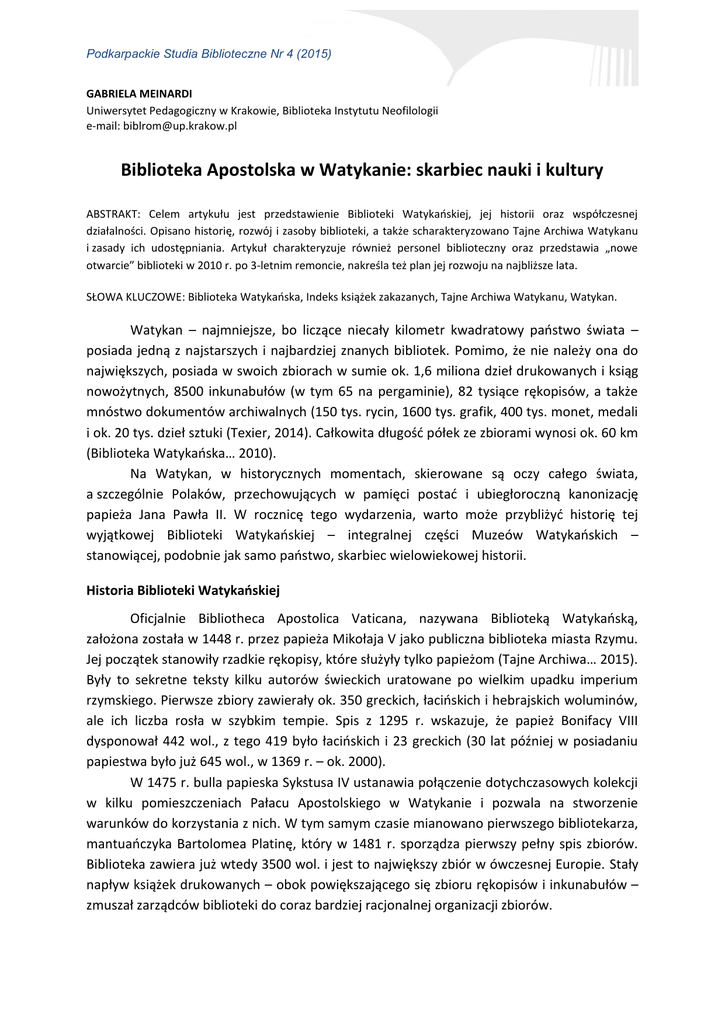 Podkarpackie Studia Biblioteczne Nr 4 (2015)

GABRIELA MEINARDI
Uniwersytet Pedagogiczny w Krakowie, Biblioteka Instytutu Neofilologii
e-mail: biblrom@up.krakow.pl

Biblioteka Apostolska w Watykanie: skarbiec nauki i kultury

ABSTRAKT: Celem artykułu jest przedstawienie Biblioteki Watykańskiej, jej historii oraz współczesnej działalności. Opisano historię, rozwój i zasoby biblioteki, a także scharakteryzowano Tajne Archiwa Watykanu i zasady ich udostępniania. Artykuł charakteryzuje również personel biblioteczny oraz przedstawia „nowe otwarcie" biblioteki w 2010 r. po 3-letnim remoncie, nakreśla też plan jej rozwoju na najbliższe lata.

SŁOWA KLUCZOWE: Biblioteka Watykańska, Indeks książek zakazanych, Tajne Archiwa Watykanu, Watykan.

Watykan – najmniejsze, bo liczące niecały kilometr kwadratowy państwo świata – posiada jedną z najstarszych i najbardziej znanych bibliotek. Pomimo, że nie należy ona do największych, posiada w swoich zbiorach w sumie ok. 1,6 miliona dzieł drukowanych i ksiąg nowożytnych, 8500 inkunabułów (w tym 65 na pergaminie), 82 tysiące rękopisów, a także mnóstwo dokumentów archiwalnych (150 tys. rycin, 1600 tys. grafik, 400 tys. monet, medali i ok. 20 tys. dzieł sztuki (Texier, 2014). Całkowita długość półek ze zbiorami wynosi ok. 60 km (Biblioteka Watykańska… 2010).

Na Watykan, w historycznych momentach, skierowane są oczy całego świata, a szczególnie Polaków, przechowujących w pamięci postać i ubiegłoroczną kanonizację papieża Jana Pawła II. W rocznicę tego wydarzenia, warto może przybliżyć historię tej wyjątkowej Biblioteki Watykańskiej – integralnej części Muzeów Watykańskich – stanowiącej, podobnie jak samo państwo, skarbiec wielowiekowej historii.

Historia Biblioteki Watykańskiej

Oficjalnie Bibliotheca Apostolica Vaticana, nazywana Biblioteką Watykańską, założona została w 1448 r. przez papieża Mikołaja V jako publiczna biblioteka miasta Rzymu. Jej początek stanowiły rzadkie rękopisy, które służyły tylko papieżom (Tajne Archiwa… 2015). Były to sekretne teksty kilku autorów świeckich uratowane po wielkim upadku imperium rzymskiego. Pierwsze zbiory zawierały ok. 350 greckich, łacińskich i hebrajskich woluminów, ale ich liczba rosła w szybkim tempie. Spis z 1295 r. wskazuje, że papież Bonifacy VIII dysponował 442 wol., z tego 419 było łacińskich i 23 greckich (30 lat później w posiadaniu papiestwa było już 645 wol., w 1369 r. – ok. 2000).

W 1475 r. bulla papieska Sykstusa IV ustanawia połączenie dotychczasowych kolekcji w kilku pomieszczeniach Pałacu Apostolskiego w Watykanie i pozwala na stworzenie warunków do korzystania z nich. W tym samym czasie mianowano pierwszego bibliotekarza, mantuańczyka Bartolomea Platinę, który w 1481 r. sporządza pierwszy pełny spis zbiorów. Biblioteka zawiera już wtedy 3500 wol. i jest to największy zbiór w ówczesnej Europie. Stały napływ książek drukowanych – obok powiększającego się zbioru rękopisów i inkunabułów – zmuszał zarządców biblioteki do coraz bardziej racjonalnej organizacji zbiorów.